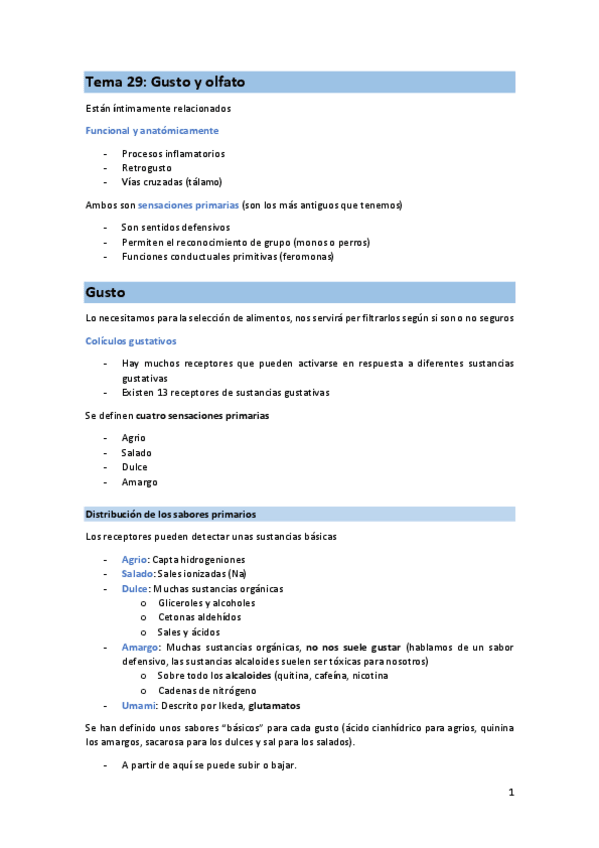 Tema 29: Gusto y olfato

Están íntimamente relacionados

Funcional y anatómicamente

- Procesos inflamatorios
- Retrogusto
- Vías cruzadas (tálamo)

Ambos son sensaciones primarias (son los más antiguos que tenemos)

- Son sentidos defensivos
- Permiten el reconocimiento de grupo (monos o perros)
- Funciones conductuales primitivas (feromonas)

Gusto

Lo necesitamos para la selección de alimentos, nos servirá per filtrarlos según si son o no seguros

Colículos gustativos

- Hay muchos receptores que pueden activarse en respuesta a diferentes sustancias gustativas
- Existen 13 receptores de sustancias gustativas

Se definen cuatro sensaciones primarias

- Agrio
- Salado
- Dulce
- Amargo

Distribución de los sabores primarios

Los receptores pueden detectar unas sustancias básicas

- Agrio: Capta hidrogeniones
- Salado: Sales ionizadas (Na)
- Dulce: Muchas sustancias orgánicas
  o Gliceroles y alcoholes
  o Cetonas aldehídos
  o Sales y ácidos
- Amargo: Muchas sustancias orgánicas, no nos suele gustar (hablamos de un sabor defensivo, las sustancias alcaloides suelen ser tóxicas para nosotros)
  o Sobre todo los alcaloides (quitina, cafeína, nicotina
  o Cadenas de nitrógeno
- Umami: Descrito por Ikeda, glutamatos

Se han definido unos sabores "básicos" para cada gusto (ácido cianhídrico para agrios, quinina los amargos, sacarosa para los dulces y sal para los salados).

- A partir de aquí se puede subir o bajar.

1